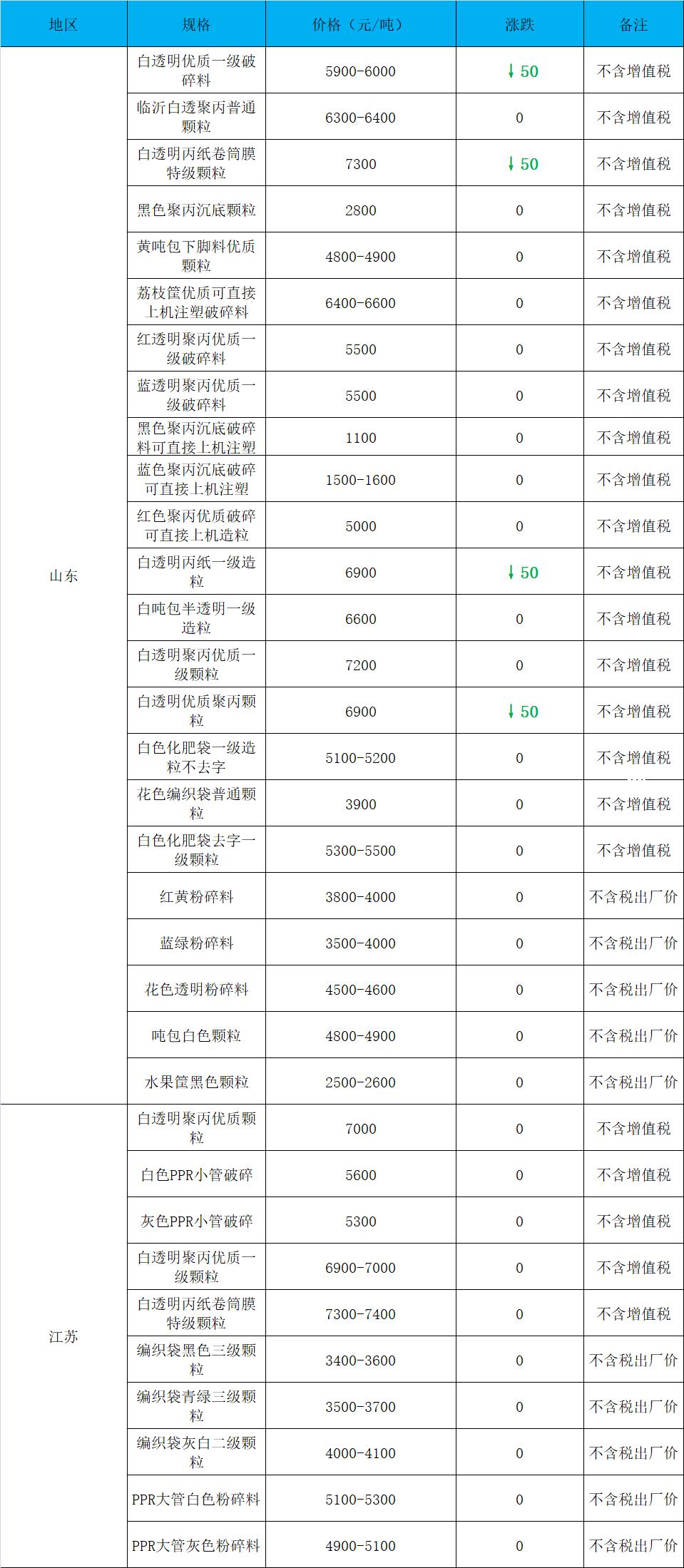 | 地区 | 规格 | 价格（元/吨） | 涨跌 | 备注 |
|---|---|---|---|---|
| 山东 | 白透明优质一级破碎料 | 5900-6000 | ↓50 | 不含增值税 |
| | 临沂白透聚丙普通颗粒 | 6300-6400 | 0 | 不含增值税 |
| | 白透明丙纸卷筒膜特级颗粒 | 7300 | ↓50 | 不含增值税 |
| | 黑色聚丙沉底颗粒 | 2800 | 0 | 不含增值税 |
| | 黄吨包下脚料优质颗粒 | 4800-4900 | 0 | 不含增值税 |
| | 荔枝筐优质可直接上机注塑破碎料 | 6400-6600 | 0 | 不含增值税 |
| | 红透明聚丙优质一级破碎料 | 5500 | 0 | 不含增值税 |
| | 蓝透明聚丙优质一级破碎料 | 5500 | 0 | 不含增值税 |
| | 黑色聚丙沉底破碎料可直接上机注塑 | 1100 | 0 | 不含增值税 |
| | 蓝色聚丙沉底破碎可直接上机注塑 | 1500-1600 | 0 | 不含增值税 |
| | 红色聚丙优质破碎可直接上机造粒 | 5000 | 0 | 不含增值税 |
| | 白透明丙纸一级造粒 | 6900 | ↓50 | 不含增值税 |
| | 白吨包半透明一级造粒 | 6600 | 0 | 不含增值税 |
| | 白透明聚丙优质一级颗粒 | 7200 | 0 | 不含增值税 |
| | 白透明优质聚丙颗粒 | 6900 | ↓50 | 不含增值税 |
| | 白色化肥袋一级造粒不去字 | 5100-5200 | 0 | 不含增值税 |
| | 花色编织袋普通颗粒 | 3900 | 0 | 不含增值税 |
| | 白色化肥袋去字一级颗粒 | 5300-5500 | 0 | 不含增值税 |
| | 红黄粉碎料 | 3800-4000 | 0 | 不含税出厂价 |
| | 蓝绿粉碎料 | 3500-4000 | 0 | 不含税出厂价 |
| | 花色透明粉碎料 | 4500-4600 | 0 | 不含税出厂价 |
| | 吨包白色颗粒 | 4800-4900 | 0 | 不含税出厂价 |
| | 水果筐黑色颗粒 | 2500-2600 | 0 | 不含税出厂价 |
| 江苏 | 白透明聚丙优质颗粒 | 7000 | 0 | 不含增值税 |
| | 白色PPR小管破碎 | 5600 | 0 | 不含增值税 |
| | 灰色PPR小管破碎 | 5300 | 0 | 不含增值税 |
| | 白透明聚丙优质一级颗粒 | 6900-7000 | 0 | 不含增值税 |
| | 白透明丙纸卷筒膜特级颗粒 | 7300-7400 | 0 | 不含增值税 |
| | 编织袋黑色三级颗粒 | 3400-3600 | 0 | 不含税出厂价 |
| | 编织袋青绿三级颗粒 | 3500-3700 | 0 | 不含税出厂价 |
| | 编织袋灰白二级颗粒 | 4000-4100 | 0 | 不含税出厂价 |
| | PPR大管白色粉碎料 | 5100-5300 | 0 | 不含税出厂价 |
| | PPR大管灰色粉碎料 | 4900-5100 | 0 | 不含税出厂价 |